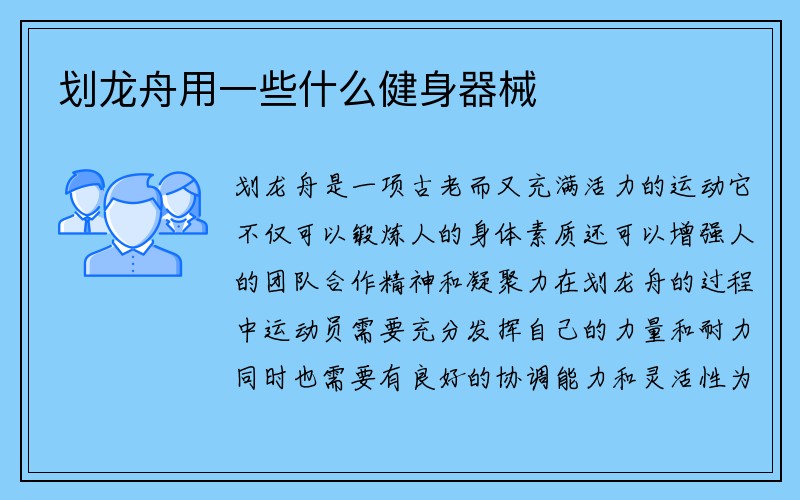 划龙舟用一些什么健身器械

划龙舟是一项古老而又充满活力的运动它不仅可以锻炼人的身体素质还可以增强人的团队合作精神和凝聚力在划龙舟的过程中运动员需要充分发挥自己的力量和耐力同时也需要有良好的协调能力和灵活性为